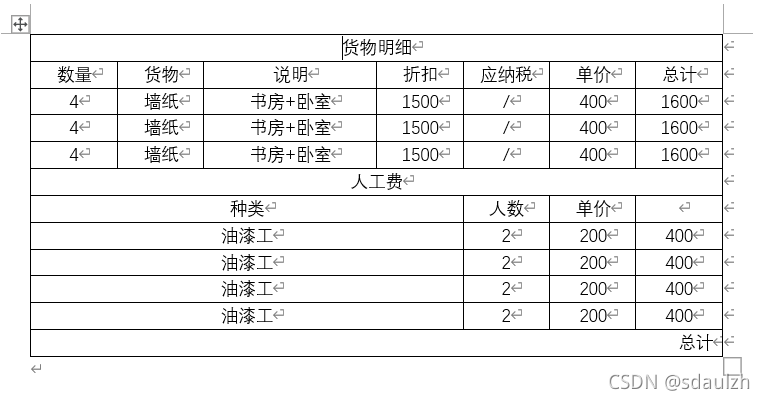 | 货物明细 | | | | | | |
|---|---|---|---|---|---|---|
| 数量 | 货物 | 说明 | 折扣 | 应纳税 | 单价 | 总计 |
| 4 | 墙纸 | 书房+卧室 | 1500 | / | 400 | 1600 |
| 4 | 墙纸 | 书房+卧室 | 1500 | / | 400 | 1600 |
| 4 | 墙纸 | 书房+卧室 | 1500 | / | 400 | 1600 |
| 人工费 | | | | | | |
| 种类 | | | | 人数 | 单价 | |
| 油漆工 | | | | 2 | 200 | 400 |
| 油漆工 | | | | 2 | 200 | 400 |
| 油漆工 | | | | 2 | 200 | 400 |
| 油漆工 | | | | 2 | 200 | 400 |
| 总计 | | | | | | |

CSDN @sdaulzh